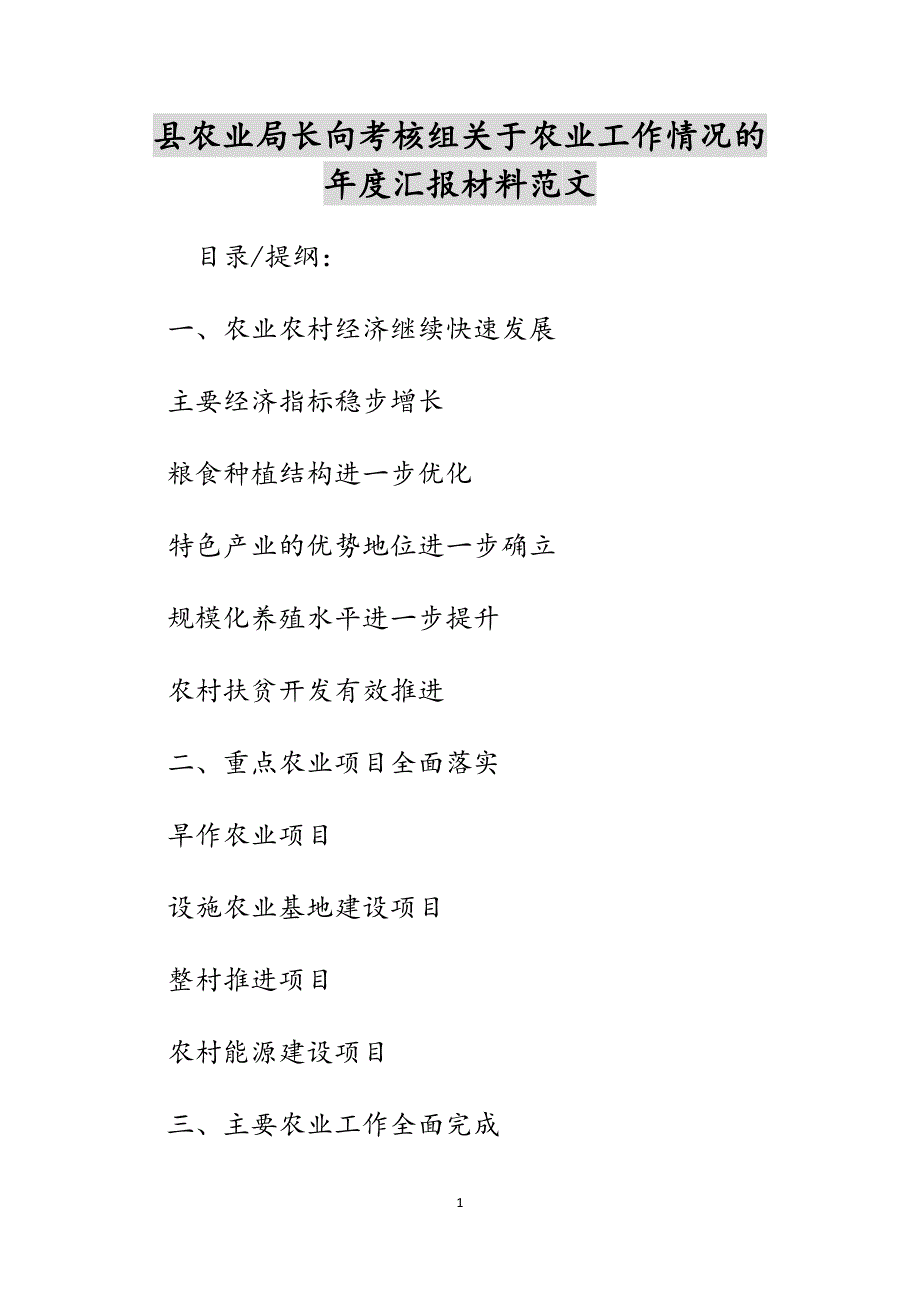 县农业局长向考核组关于农业工作情况的年度汇报材料范文

目录/提纲：

一、农业农村经济继续快速发展

主要经济指标稳步增长

粮食种植结构进一步优化

特色产业的优势地位进一步确立

规模化养殖水平进一步提升

农村扶贫开发有效推进

二、重点农业项目全面落实

旱作农业项目

设施农业基地建设项目

整村推进项目

农村能源建设项目

三、主要农业工作全面完成

1